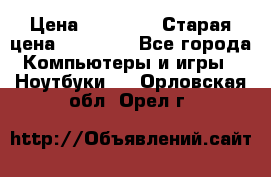 Цена Старая цена Все города Компьютеры и игры Ноутбуки Орловская обл Орел г

http://Объявлений.сайт